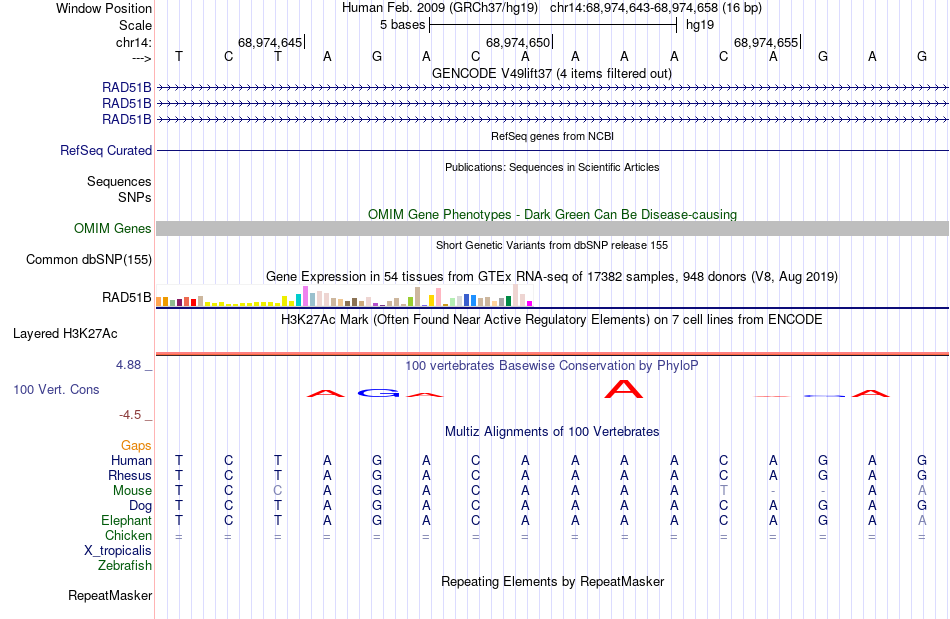 Window Position Human Feb. 2009 (GRCh37/hg19) chr14:68,974,643-68,974,658 (16 bp)
Scale 5 bases hg19
chr14: 68,974,645 68,974,650 68,974,655
---> T C T A G A C A A A A C A G A G
GENCODE V49lift37 (4 items filtered out)
RAD51B
RAD51B
RAD51B
RefSeq genes from NCBI
RefSeq Curated
Publications: Sequences in Scientific Articles
Sequences
SNPs
OMIM Gene Phenotypes - Dark Green Can Be Disease-causing
OMIM Genes
Short Genetic Variants from dbSNP release 155
Common dbSNP(155)
Gene Expression in 54 tissues from GTEx RNA-seq of 17382 samples, 948 donors (V8, Aug 2019)
RAD51B
H3K27Ac Mark (Often Found Near Active Regulatory Elements) on 7 cell lines from ENCODE
Layered H3K27Ac
4.88 _ 100 vertebrates Basewise Conservation by PhyloP
100 Vert. Cons
-4.5 _
Multiz Alignments of 100 Vertebrates
Gaps
Human T C T A G A C A A A A C A G A G
Rhesus T C T A G A C A A A A C A G A G
Mouse T C C A G A C A A A A T - - A A
Dog T C T A G A C A A A A C A G A G
Elephant T C T A G A C A A A A C A G A A
Chicken = = = = = = = = = = = = = = = =
X_tropicalis
Zebrafish
Repeating Elements by RepeatMasker
RepeatMasker